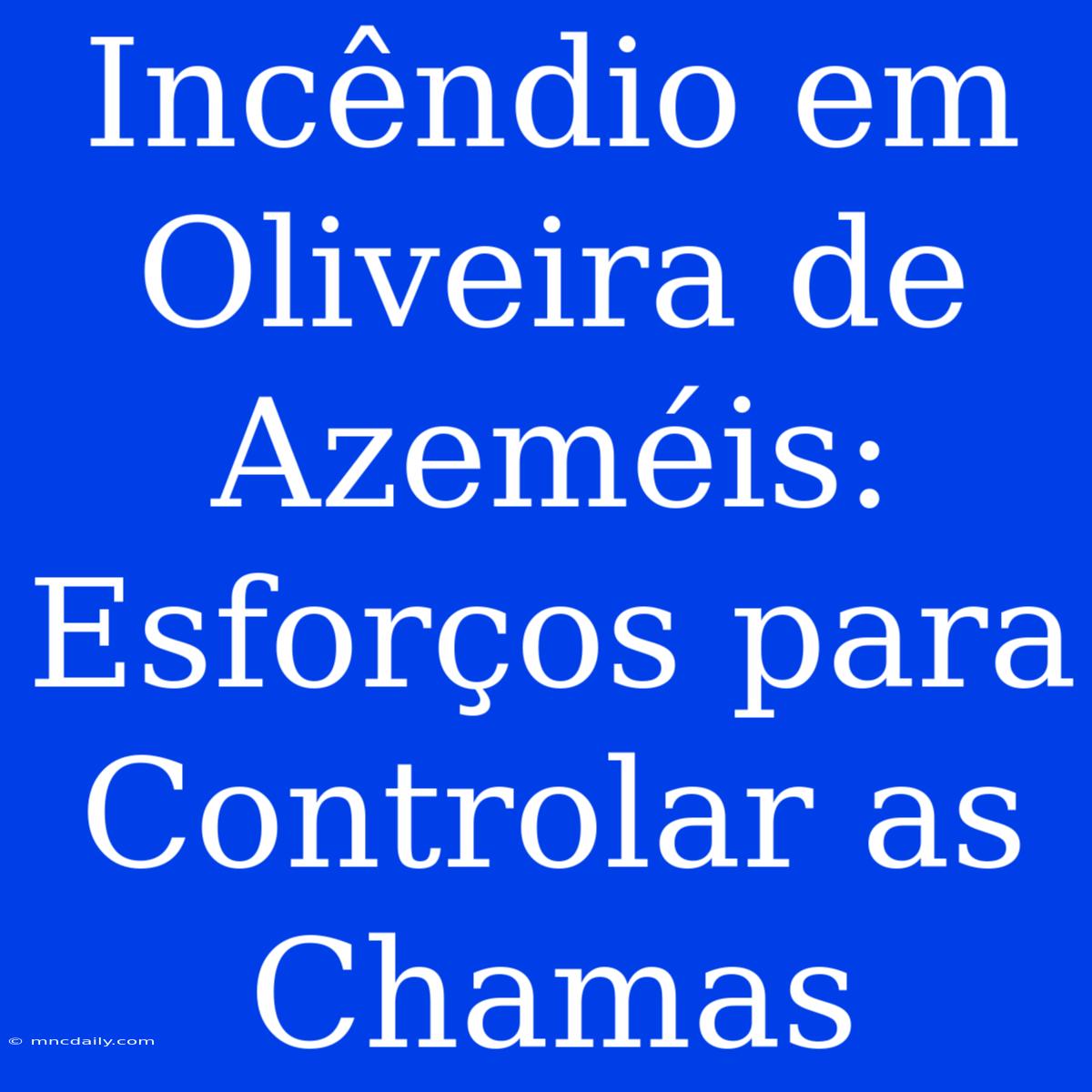 Incêndio em Oliveira de Azeméis: Esforços para Controlar as Chamas

© mncdaily.com